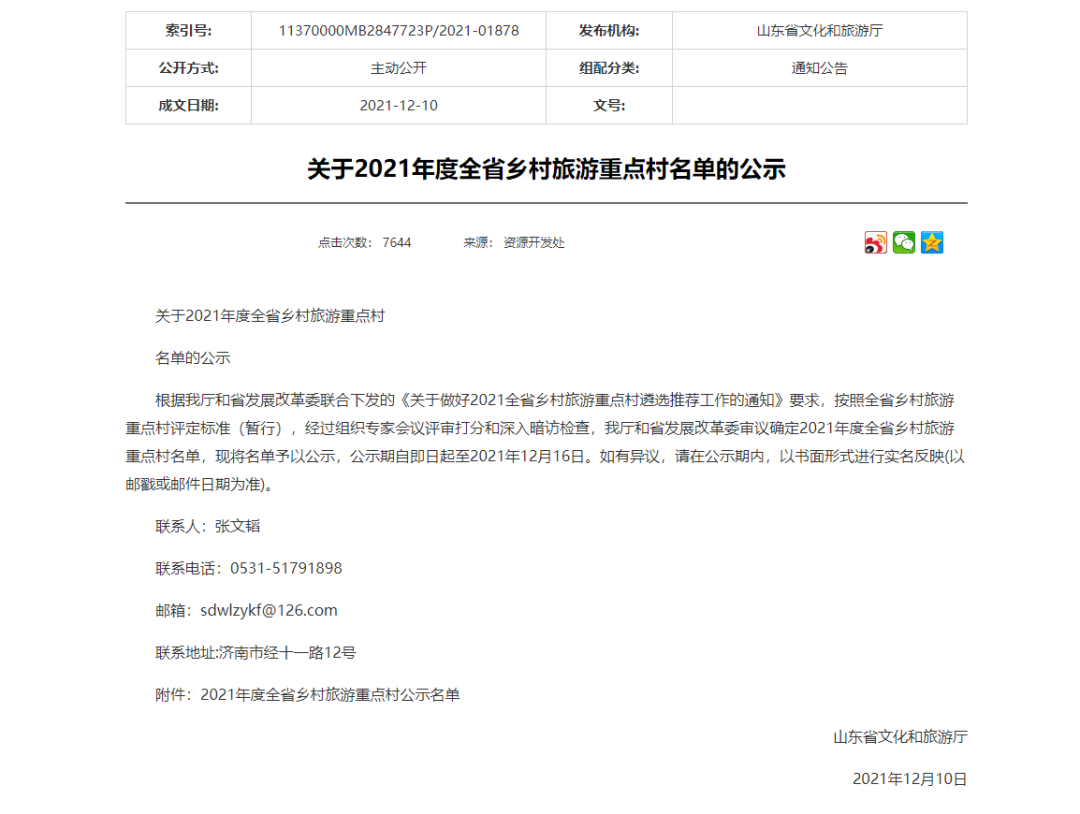 | 索引号: | 11370000MB2847723P/2021-01878 | 发布机构: | 山东省文化和旅游厅 |
|---|---|---|---|
| 公开方式: | 主动公开 | 组配分类: | 通知公告 |
| 成文日期: | 2021-12-10 | 文号: | |

关于2021年度全省乡村旅游重点村名单的公示

点击次数: 7644 来源: 资源开发处

关于2021年度全省乡村旅游重点村

名单的公示

根据我厅和省发展改革委联合下发的《关于做好2021全省乡村旅游重点村遴选推荐工作的通知》要求，按照全省乡村旅游重点村评定标准（暂行），经过组织专家会议评审打分和深入暗访检查，我厅和省发展改革委审议确定2021年度全省乡村旅游重点村名单，现将名单予以公示，公示期自即日起至2021年12月16日。如有异议，请在公示期内，以书面形式进行实名反映(以邮戳或邮件日期为准)。

联系人：张文韬

联系电话：0531-51791898

邮箱：sdwlzykf@126.com

联系地址:济南市经十一路12号

附件：2021年度全省乡村旅游重点村公示名单

山东省文化和旅游厅

2021年12月10日